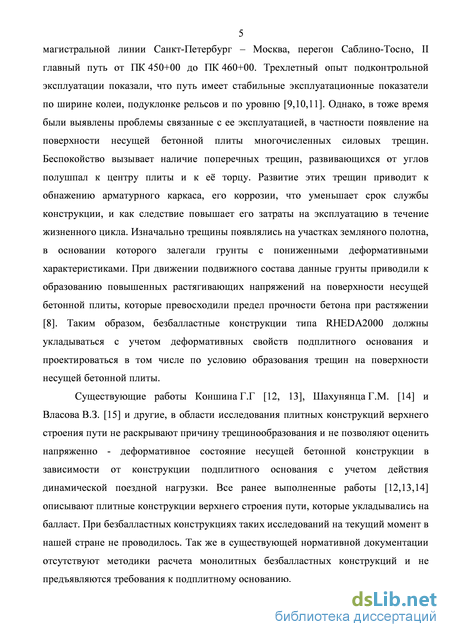 5

магистральной линии Санкт-Петербург – Москва, перегон Саблино-Тосно, II главный путь от ПК 450+00 до ПК 460+00. Трехлетный опыт подконтрольной эксплуатации показали, что путь имеет стабильные эксплуатационные показатели по ширине колеи, подуклонке рельсов и по уровню [9,10,11]. Однако, в тоже время были выявлены проблемы связанные с ее эксплуатацией, в частности появление на поверхности несущей бетонной плиты многочисленных силовых трещин. Беспокойство вызывает наличие поперечных трещин, развивающихся от углов полушпал к центру плиты и к её торцу. Развитие этих трещин приводит к обнажению арматурного каркаса, его коррозии, что уменьшает срок службы конструкции, и как следствие повышает его затраты на эксплуатацию в течение жизненного цикла. Изначально трещины появлялись на участках земляного полотна, в основании которого залегали грунты с пониженными деформативными характеристиками. При движении подвижного состава данные грунты приводили к образованию повышенных растягивающих напряжений на поверхности несущей бетонной плиты, которые превосходили предел прочности бетона при растяжении [8]. Таким образом, безбалластные конструкции типа RHEDA2000 должны укладываться с учетом деформативных свойств подплитного основания и проектироваться в том числе по условию образования трещин на поверхности несущей бетонной плиты.

Существующие работы Коншина Г.Г [12, 13], Шахунянца Г.М. [14] и Власова В.З. [15] и другие, в области исследования плитных конструкций верхнего строения пути не раскрывают причину трещинообразования и не позволяют оценить напряженно - деформативное состояние несущей бетонной конструкции в зависимости от конструкции подплитного основания с учетом действия динамической поездной нагрузки. Все ранее выполненные работы [12,13,14] описывают плитные конструкции верхнего строения пути, которые укладывались на балласт. При безбалластных конструкциях таких исследований на текущий момент в нашей стране не проводилось. Так же в существующей нормативной документации отсутствуют методики расчета монолитных безбалластных конструкций и не предъявляются требования к подплитному основанию.

dsLib.net
библиотека диссертаций